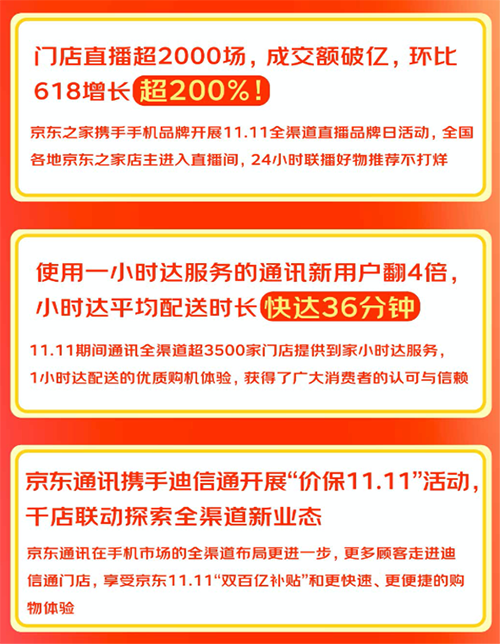 门店直播超2000场，成交额破亿，环比618增长超200%！

京东之家携手手机品牌开展11.11全渠道直播品牌日活动，全国各地京东之家店主进入直播间，24小时联播好物推荐不打烊

使用一小时达服务的通讯新用户翻4倍，小时达平均配送时长快达36分钟

11.11期间通讯全渠道超3500家门店提供到家小时达服务，1小时达配送的优质购机体验，获得了广大消费者的认可与信赖

京东通讯携手迪信通开展“价保11.11”活动，千店联动探索全渠道新业态

京东通讯在手机市场的全渠道布局更进一步，更多顾客走进迪信通门店，享受京东11.11“双百亿补贴”和更快速、更便捷的购物体验